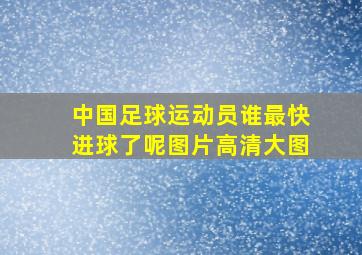 中国足球运动员谁最快进球了呢图片高清大图